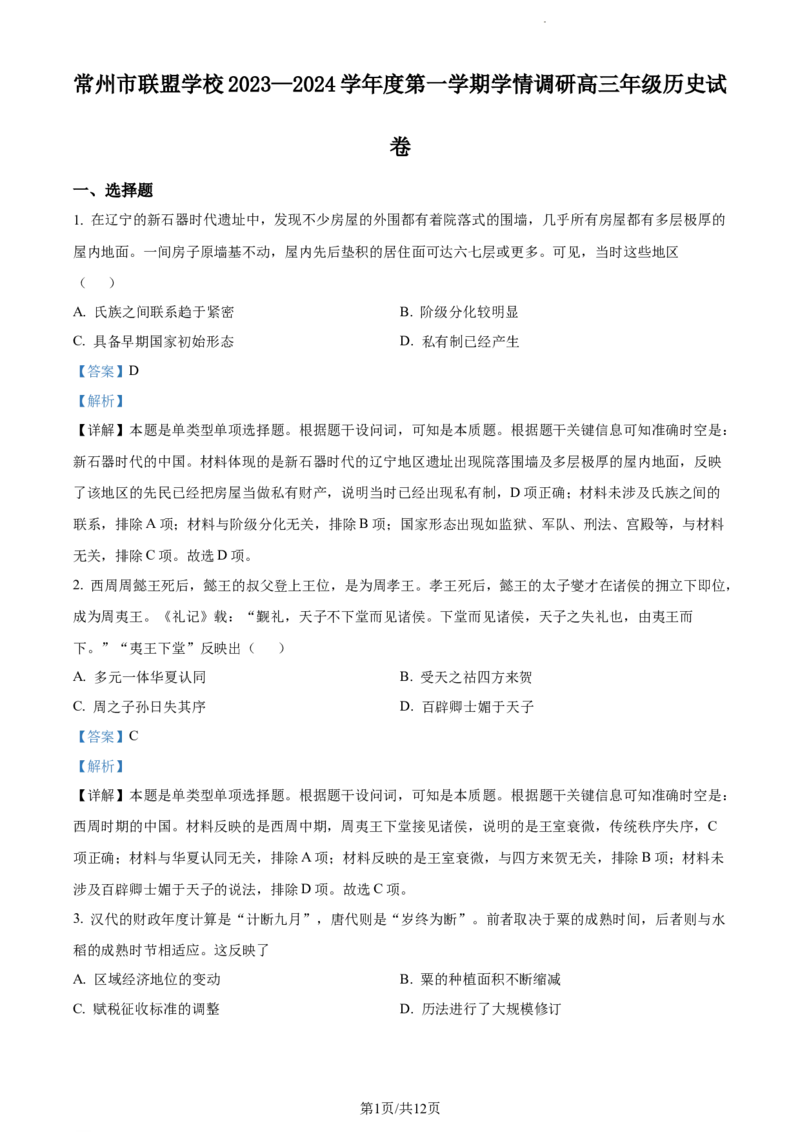 常州市联盟学校2023—2024学年度第一学期学情调研高三年级历史试卷

一、选择题

1.在辽宁的新石器时代遗址中，发现不少房屋的外围都有着院落式的围墙，几乎所有房屋都有多层极厚的屋内地面。一间房子原墙基不动，屋内先后垫积的居住面可达六七层或更多。可见，当时这些地区（ ）

A.氏族之间联系趋于紧密 B.阶级分化较明显

C.具备早期国家初始形态 D.私有制已经产生

【答案】D

【解析】

【详解】本题是单类型单项选择题。根据题干设问词，可知是本质题。根据题干关键信息可知准确时空是：新石器时代的中国。材料体现的是新石器时代的辽宁地区遗址出现院落围墙及多层极厚的屋内地面，反映了该地区的先民已经把房屋当做私有财产，说明当时已经出现私有制，D项正确；材料未涉及氏族之间的联系，排除A项；材料与阶级分化无关，排除B项；国家形态出现如监狱、军队、刑法、宫殿等，与材料无关，排除C项。故选D项。

2.西周周懿王死后，懿王的叔父登上王位，是为周孝王。孝王死后，懿王的太子燮才在诸侯的拥立下即位，成为周夷王。《礼记》载：“觐礼，天子不下堂而见诸侯。下堂而见诸侯，天子之失礼也，由夷王而下。”“夷王下堂”反映出（ ）

A.多元一体华夏认同 B.受天之祜四方来贺

C.周之子孙日失其序 D.百辟卿士媚于天子

【答案】C

【解析】

【详解】本题是单类型单项选择题。根据题干设问词，可知是本质题。根据题干关键信息可知准确时空是：西周时期的中国。材料反映的是西周中期，周夷王下堂接见诸侯，说明的是王室衰微，传统秩序失序，C项正确；材料与华夏认同无关，排除A项；材料反映的是王室衰微，与四方来贺无关，排除B项；材料未涉及百辟卿士媚于天子的说法，排除D项。故选C项。

3.汉代的财政年度计算是“计断九月”，唐代则是“岁终为断”。前者取决于粟的成熟时间，后者则与水稻的成熟时节相适应。这反映了

A.区域经济地位的变动 B.粟的种植面积不断缩减

C.赋税征收标准的调整 D.历法进行了大规模修订

第1页/共12页